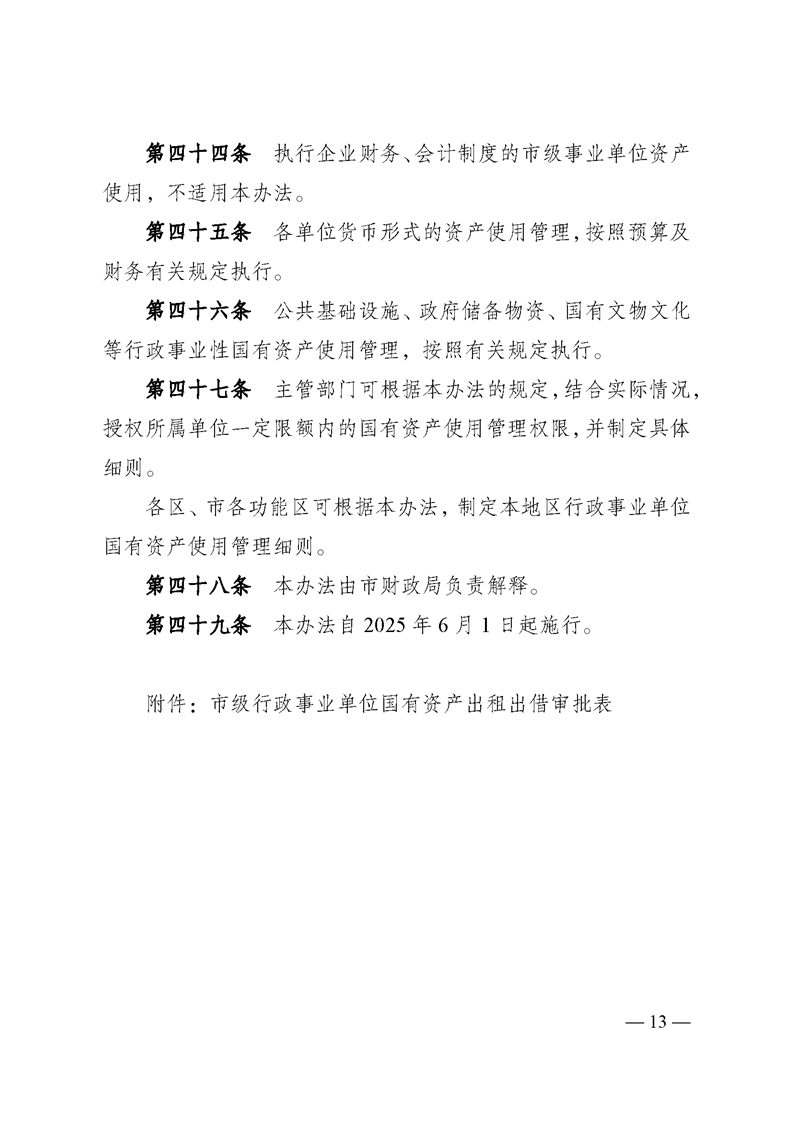 第四十四条　执行企业财务、会计制度的市级事业单位资产使用，不适用本办法。

第四十五条　各单位货币形式的资产使用管理，按照预算及财务有关规定执行。

第四十六条　公共基础设施、政府储备物资、国有文物文化等行政事业性国有资产使用管理，按照有关规定执行。

第四十七条　主管部门可根据本办法的规定，结合实际情况，授权所属单位一定限额内的国有资产使用管理权限，并制定具体细则。

各区、市各功能区可根据本办法，制定本地区行政事业单位国有资产使用管理细则。

第四十八条　本办法由市财政局负责解释。

第四十九条　本办法自 2025 年 6 月 1 日起施行。

附件：市级行政事业单位国有资产出租出借审批表

— 13 —